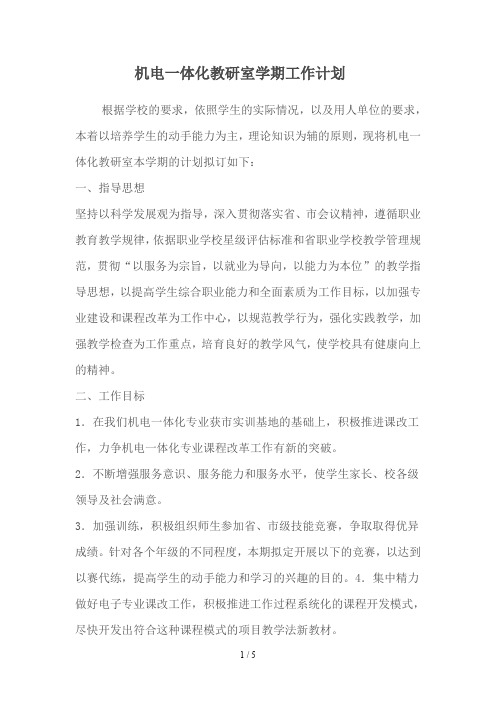 机电一体化教研室学期工作计划

根据学校的要求，依照学生的实际情况，以及用人单位的要求，本着以培养学生的动手能力为主，理论知识为辅的原则，现将机电一体化教研室本学期的计划拟订如下：

一、指导思想

坚持以科学发展观为指导，深入贯彻落实省、市会议精神，遵循职业教育教学规律，依据职业学校星级评估标准和省职业学校教学管理规范，贯彻“以服务为宗旨，以就业为导向，以能力为本位”的教学指导思想，以提高学生综合职业能力和全面素质为工作目标，以加强专业建设和课程改革为工作中心，以规范教学行为，强化实践教学，加强教学检查为工作重点，培育良好的教学风气，使学校具有健康向上的精神。

二、工作目标

1．在我们机电一体化专业获市实训基地的基础上，积极推进课改工作，力争机电一体化专业课程改革工作有新的突破。

2．不断增强服务意识、服务能力和服务水平，使学生家长、校各级领导及社会满意。

3．加强训练，积极组织师生参加省、市级技能竞赛，争取取得优异成绩。针对各个年级的不同程度，本期拟定开展以下的竞赛，以达到以赛代练，提高学生的动手能力和学习的兴趣的目的。4．集中精力做好电子专业课改工作，积极推进工作过程系统化的课程开发模式，尽快开发出符合这种课程模式的项目教学法新教材。

1 / 5